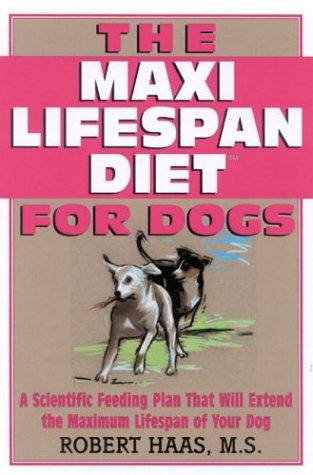 THE
MAXI
LIFESPAN
DIET™
FOR DOGS

A Scientific Feeding Plan That Will Extend the Maximum Lifespan of Your Dog

ROBERT HAAS, M.S.